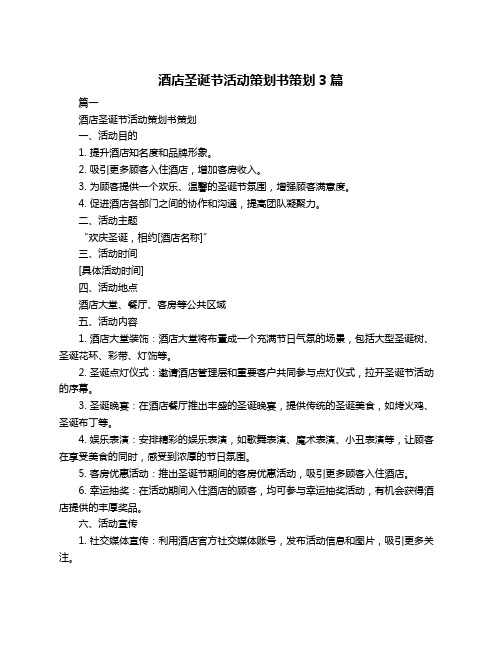 酒店圣诞节活动策划书策划 3 篇

篇一

酒店圣诞节活动策划书策划

一、活动目的

1. 提升酒店知名度和品牌形象。

2. 吸引更多顾客入住酒店，增加客房收入。

3. 为顾客提供一个欢乐、温馨的圣诞节氛围，增强顾客满意度。

4. 促进酒店各部门之间的协作和沟通，提高团队凝聚力。

二、活动主题

“欢庆圣诞，相约[酒店名称]”

三、活动时间

[具体活动时间]

四、活动地点

酒店大堂、餐厅、客房等公共区域

五、活动内容

1. 酒店大堂装饰：酒店大堂将布置成一个充满节日气氛的场景，包括大型圣诞树、圣诞花环、彩带、灯饰等。

2. 圣诞点灯仪式：邀请酒店管理层和重要客户共同参与点灯仪式，拉开圣诞节活动的序幕。

3. 圣诞晚宴：在酒店餐厅推出丰盛的圣诞晚宴，提供传统的圣诞美食，如烤火鸡、圣诞布丁等。

4. 娱乐表演：安排精彩的娱乐表演，如歌舞表演、魔术表演、小丑表演等，让顾客在享受美食的同时，感受到浓厚的节日氛围。

5. 客房优惠活动：推出圣诞节期间的客房优惠活动，吸引更多顾客入住酒店。

6. 幸运抽奖：在活动期间入住酒店的顾客，均可参与幸运抽奖活动，有机会获得酒店提供的丰厚奖品。

六、活动宣传

1. 社交媒体宣传：利用酒店官方社交媒体账号，发布活动信息和图片，吸引更多关注。